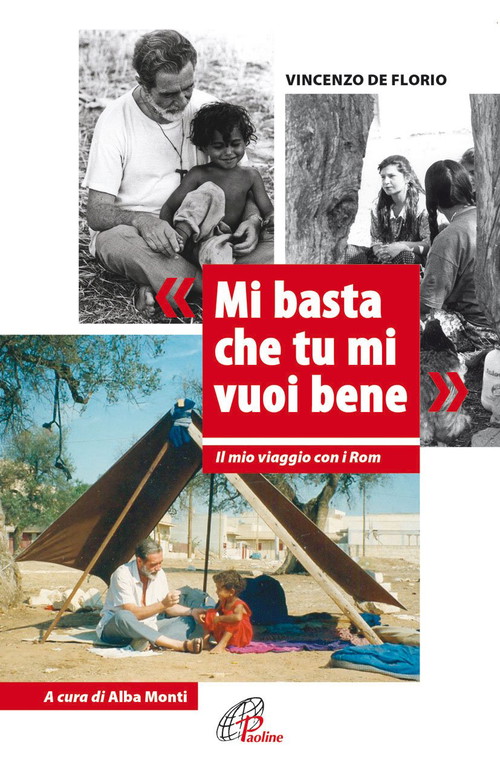 VINCENZO DE FLORIO

« Mi basta che tu mi vuoi bene »

Il mio viaggio con i Rom

A cura di Alba Monti

Paoline